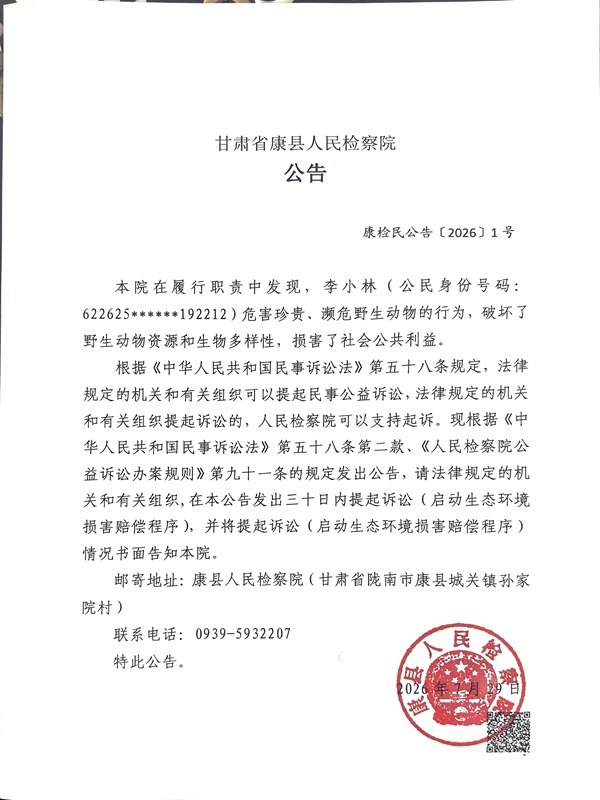 甘肃省康县人民检察院
公告

康检民公告〔2026〕1号

本院在履行职责中发现，李小林（公民身份号码：622625******192212）危害珍贵、濒危野生动物的行为，破坏了野生动物资源和生物多样性，损害了社会公共利益。

根据《中华人民共和国民事诉讼法》第五十八条规定，法律规定的机关和有关组织可以提起民事公益诉讼，法律规定的机关和有关组织提起诉讼的，人民检察院可以支持起诉。现根据《中华人民共和国民事诉讼法》第五十八条第二款、《人民检察院公益诉讼办案规则》第九十一条的规定发出公告，请法律规定的机关和有关组织，在本公告发出三十日内提起诉讼（启动生态环境损害赔偿程序），并将提起诉讼（启动生态环境损害赔偿程序）情况书面告知本院。

邮寄地址：康县人民检察院（甘肃省陇南市康县城关镇孙家院村）

联系电话：0939-5932207

特此公告。

康县人民检察院

2026年1月29日